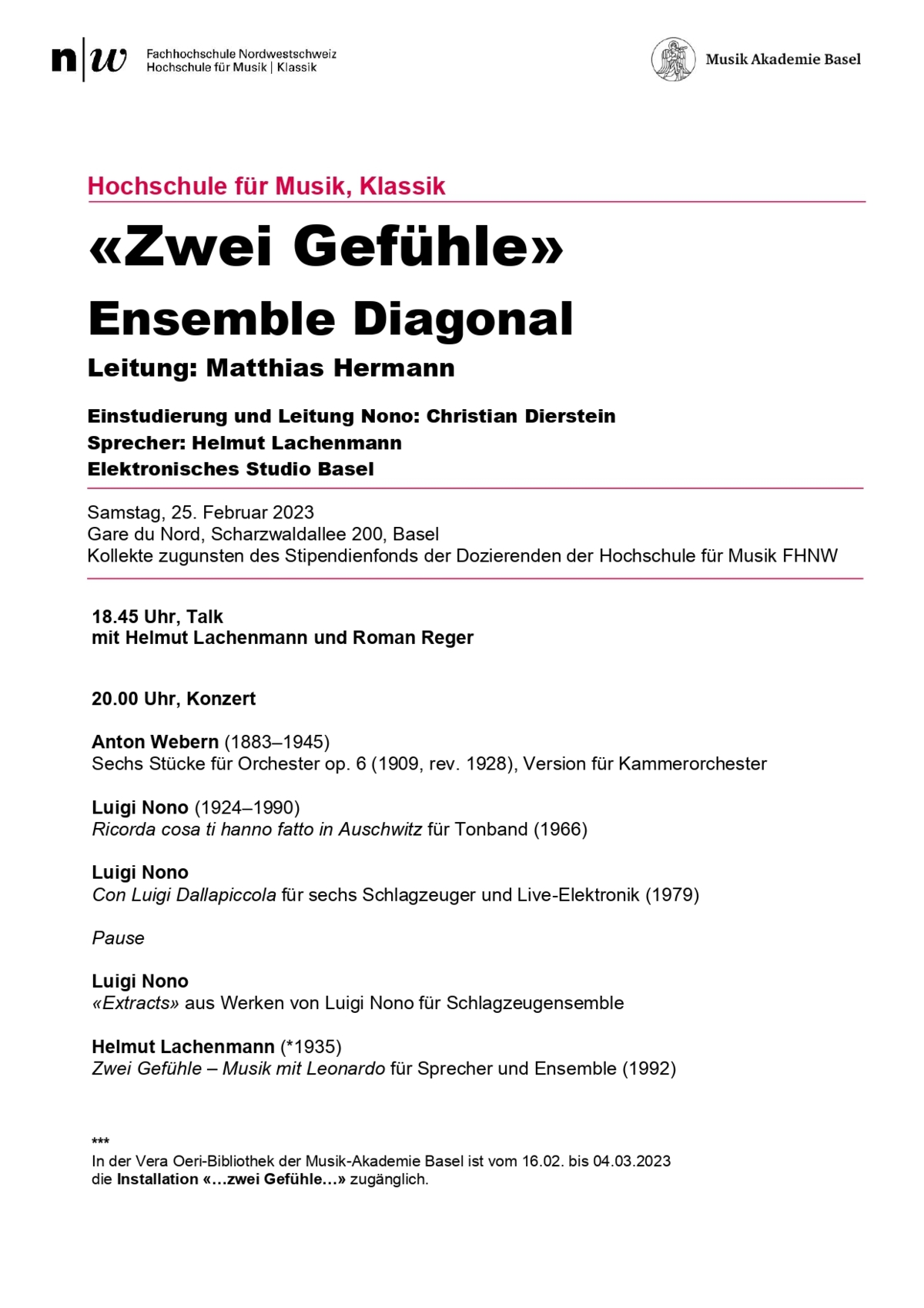 n|w Fachhochschule Nordwestschweiz
Hochschule für Musik | Klassik

Musik Akademie Basel

Hochschule für Musik, Klassik

«Zwei Gefühle»

Ensemble Diagonal

Leitung: Matthias Hermann

Einstudierung und Leitung Nono: Christian Dierstein
Sprecher: Helmut Lachenmann
Elektronisches Studio Basel

Samstag, 25. Februar 2023
Gare du Nord, Scharzwaldallee 200, Basel
Kollekte zugunsten des Stipendienfonds der Dozierenden der Hochschule für Musik FHNW

18.45 Uhr, Talk
mit Helmut Lachenmann und Roman Reger

20.00 Uhr, Konzert

Anton Webern (1883–1945)
Sechs Stücke für Orchester op. 6 (1909, rev. 1928), Version für Kammerorchester

Luigi Nono (1924–1990)
Ricorda cosa ti hanno fatto in Auschwitz für Tonband (1966)

Luigi Nono
Con Luigi Dallapiccola für sechs Schlagzeuger und Live-Elektronik (1979)

Pause

Luigi Nono
«Extracts» aus Werken von Luigi Nono für Schlagzeugensemble

Helmut Lachenmann (*1935)
Zwei Gefühle – Musik mit Leonardo für Sprecher und Ensemble (1992)

***
In der Vera Oeri-Bibliothek der Musik-Akademie Basel ist vom 16.02. bis 04.03.2023 die Installation «…zwei Gefühle…» zugänglich.